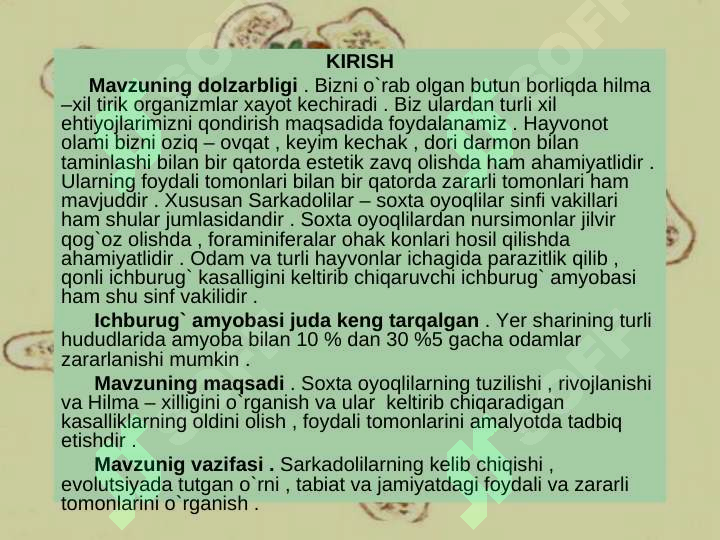 KIRISH

Mavzuning dolzarbligi . Bizni o`rab olgan butun borliqda hilma –xil tirik organizmlar xayot kechiradi . Biz ulardan turli xil ehtiyojlarimizni qondirish maqsadida foydalanamiz . Hayvonot olami bizni oziq – ovqat , keyim kechak , dori darmon bilan taminlashi bilan bir qatorda estetik zavq olishda ham ahamiyatlidir . Ularning foydali tomonlari bilan bir qatorda zararli tomonlari ham mavjuddir . Xususan Sarkadolilar – soxta oyoqlilar sinfi vakillari ham shular jumlasidandir . Soxta oyoqlilardan nursimonlar jilvir qog`oz olishda , foraminiferalar ohak konlari hosil qilishda ahamiyatlidir . Odam va turli hayvonlar ichagida parazitlik qilib , qonli ichburug` kasalligini keltirib chiqaruvchi ichburug` amyobasi ham shu sinf vakilidir .

Ichburug` amyobasi juda keng tarqalgan . Yer sharining turli hududlarida amyoba bilan 10 % dan 30 %5 gacha odamlar zararlanishi mumkin .

Mavzuning maqsadi . Soxta oyoqlilarning tuzilishi , rivojlanishi va Hilma – xilligini o`rganish va ular keltirib chiqaradigan kasalliklarning oldini olish , foydali tomonlarini amalyotda tadbiq etishdir .

Mavzunig vazifasi . Sarkadolilarning kelib chiqishi , evolutsiyada tutgan o`rni , tabiat va jamiyatdagi foydali va zararli tomonlarini o`rganish .